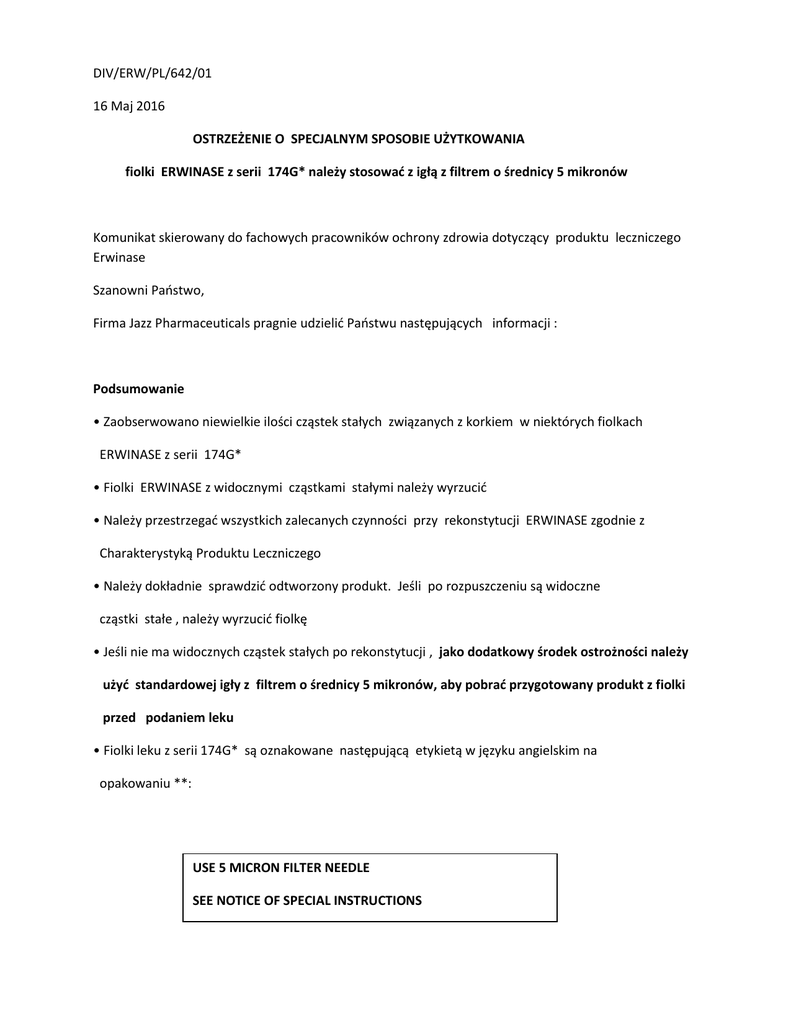 DIV/ERW/PL/642/01

16 Maj 2016

OSTRZEŻENIE O SPECJALNYM SPOSOBIE UŻYTKOWANIA

fiolki ERWINASE z serii 174G* należy stosować z igłą z filtrem o średnicy 5 mikronów

Komunikat skierowany do fachowych pracowników ochrony zdrowia dotyczący produktu leczniczego Erwinase

Szanowni Państwo,

Firma Jazz Pharmaceuticals pragnie udzielić Państwu następujących informacji :

Podsumowanie

• Zaobserwowano niewielkie ilości cząstek stałych związanych z korkiem w niektórych fiolkach ERWINASE z serii 174G*

• Fiolki ERWINASE z widocznymi cząstkami stałymi należy wyrzucić

• Należy przestrzegać wszystkich zalecanych czynności przy rekonstytucji ERWINASE zgodnie z Charakterystyką Produktu Leczniczego

• Należy dokładnie sprawdzić odtworzony produkt. Jeśli po rozpuszczeniu są widoczne cząstki stałe , należy wyrzucić fiolkę

• Jeśli nie ma widocznych cząstek stałych po rekonstytucji , jako dodatkowy środek ostrożności należy użyć standardowej igły z filtrem o średnicy 5 mikronów, aby pobrać przygotowany produkt z fiolki przed podaniem leku

• Fiolki leku z serii 174G* są oznakowane następującą etykietą w języku angielskim na opakowaniu **:

USE 5 MICRON FILTER NEEDLE

SEE NOTICE OF SPECIAL INSTRUCTIONS